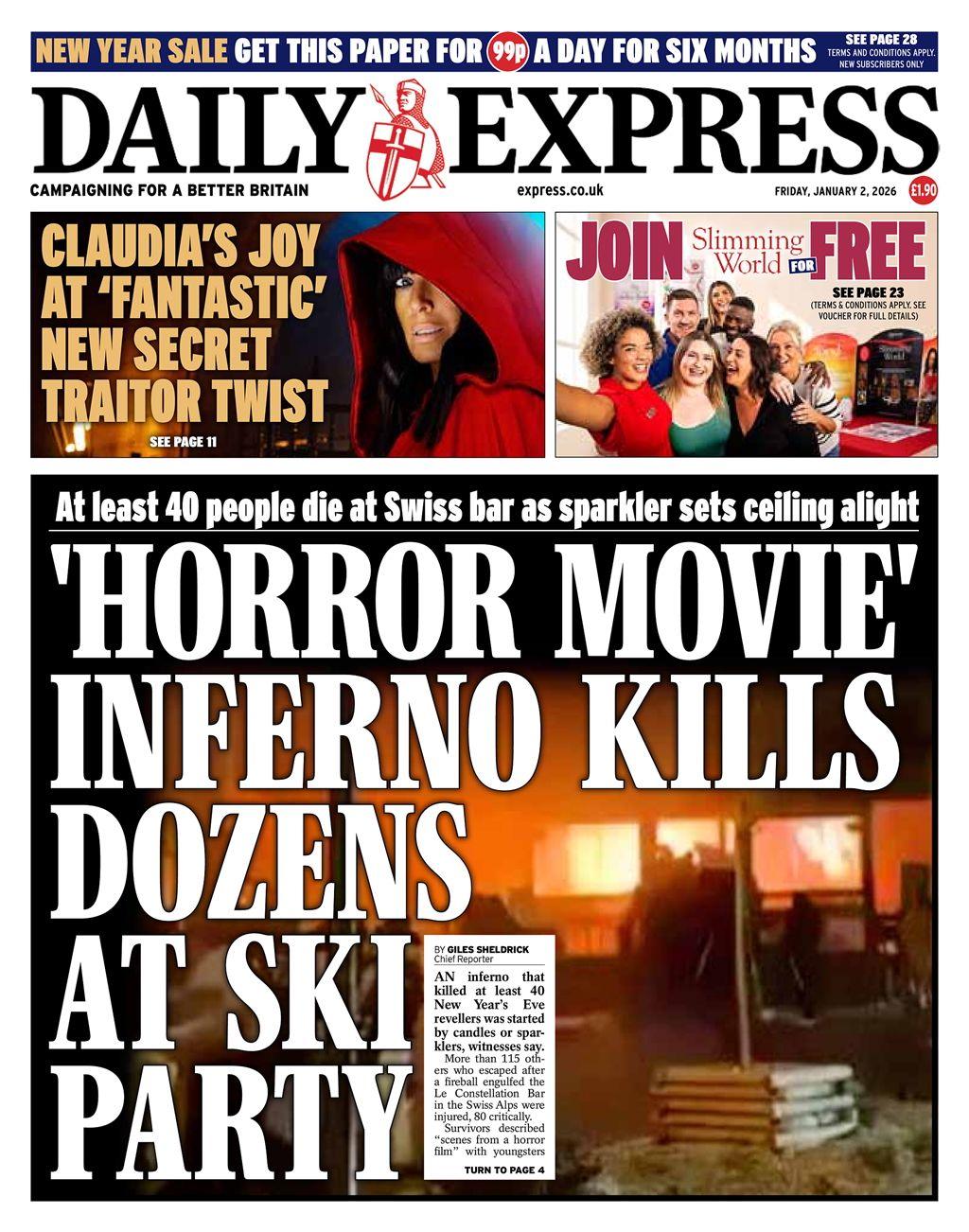 NEW YEAR SALE GET THIS PAPER FOR 99p A DAY FOR SIX MONTHS SEE PAGE 28 TERMS AND CONDITIONS APPLY. NEW SUBSCRIBERS ONLY

DAILY EXPRESS

CAMPAIGNING FOR A BETTER BRITAIN

express.co.uk

FRIDAY, JANUARY 2, 2026

£1.90

CLAUDIA'S JOY AT 'FANTASTIC' NEW SECRET TRAITOR TWIST

SEE PAGE 11

JOIN Slimming World FOR FREE

SEE PAGE 23 (TERMS & CONDITIONS APPLY. SEE VOUCHER FOR FULL DETAILS)

At least 40 people die at Swiss bar as sparkler sets ceiling alight

'HORROR MOVIE' INFERNO KILLS DOZENS AT SKI PARTY

BY GILES SHELDRICK
Chief Reporter

AN inferno that killed at least 40 New Year's Eve revellers was started by candles or sparklers, witnesses say.

More than 115 others who escaped after a fireball engulfed the Le Constellation Bar in the Swiss Alps were injured, 80 critically.

Survivors described "scenes from a horror film" with youngsters

TURN TO PAGE 4